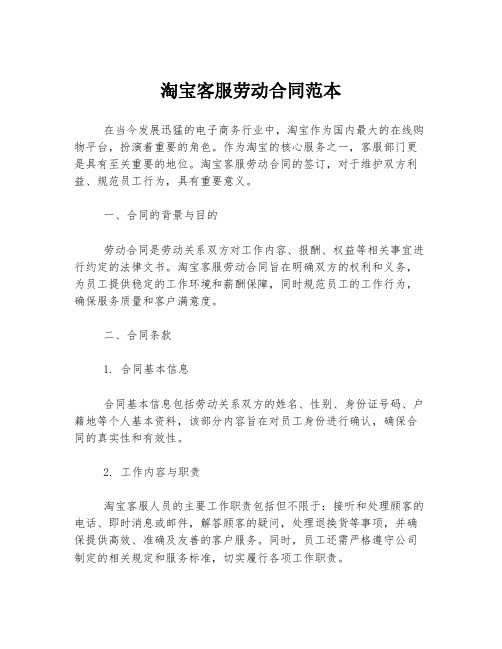 淘宝客服劳动合同范本

在当今发展迅猛的电子商务行业中，淘宝作为国内最大的在线购物平台，扮演着重要的角色。作为淘宝的核心服务之一，客服部门更是具有至关重要的地位。淘宝客服劳动合同的签订，对于维护双方利益、规范员工行为，具有重要意义。

一、合同的背景与目的

劳动合同是劳动关系双方对工作内容、报酬、权益等相关事宜进行约定的法律文书。淘宝客服劳动合同旨在明确双方的权利和义务，为员工提供稳定的工作环境和薪酬保障，同时规范员工的工作行为，确保服务质量和客户满意度。

二、合同条款

1. 合同基本信息

合同基本信息包括劳动关系双方的姓名、性别、身份证号码、户籍地等个人基本资料，该部分内容旨在对员工身份进行确认，确保合同的真实性和有效性。

2. 工作内容与职责

淘宝客服人员的主要工作职责包括但不限于：接听和处理顾客的电话、即时消息或邮件，解答顾客的疑问，处理退换货等事项，并确保提供高效、准确及友善的客户服务。同时，员工还需严格遵守公司制定的相关规定和服务标准，切实履行各项工作职责。